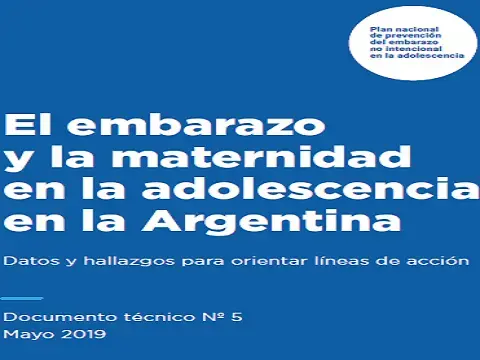 Plan nacional de prevención del embarazo no intencional en la adolescencia

El embarazo y la maternidad en la adolescencia en la Argentina

Datos y hallazgos para orientar líneas de acción

Documento técnico Nº 5
Mayo 2019